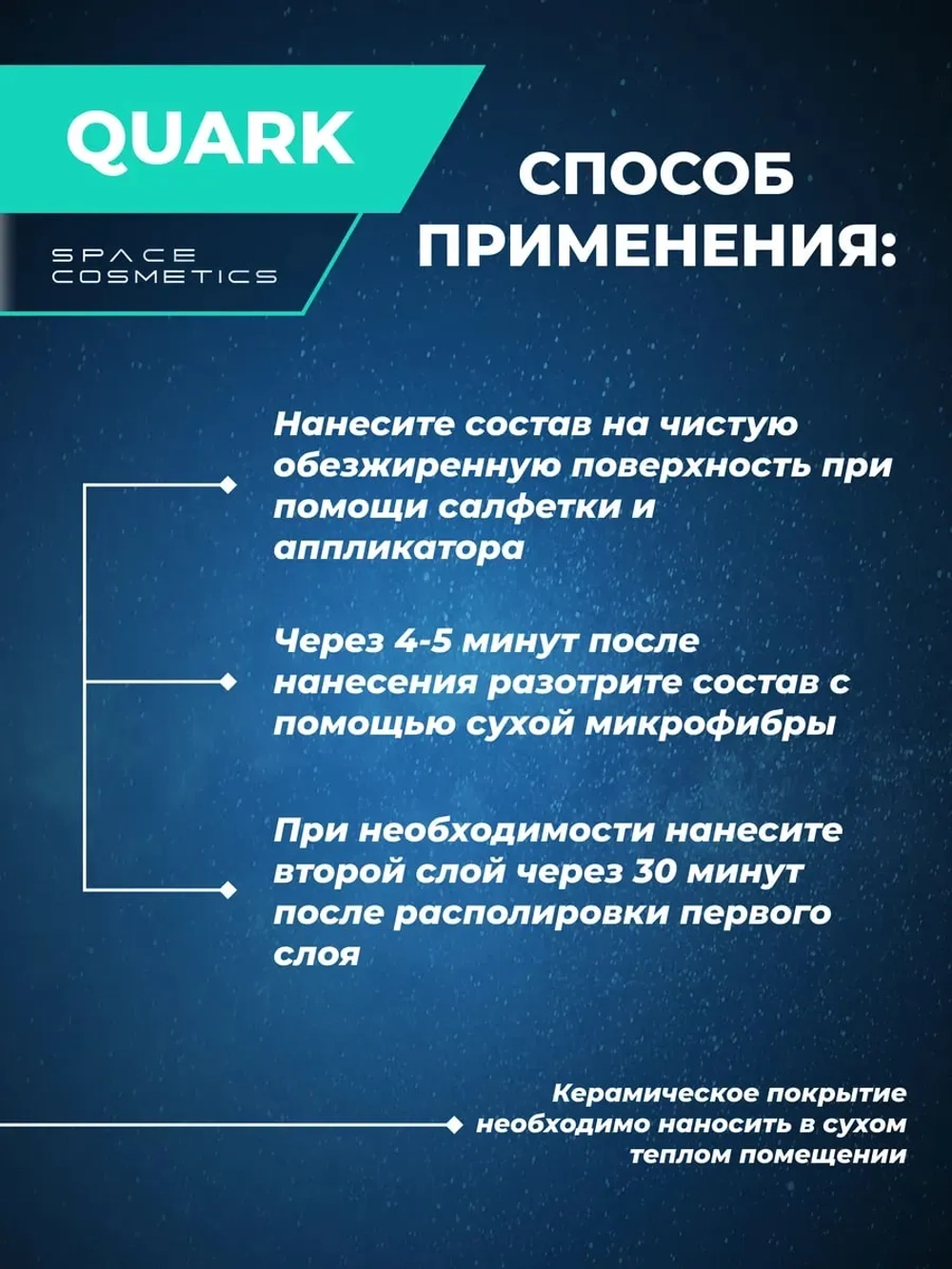 QUARK

SPACE COSMETICS

СПОСОБ ПРИМЕНЕНИЯ:

Нанесите состав на чистую обезжиренную поверхность при помощи салфетки и аппликатора

Через 4-5 минут после нанесения разотрите состав с помощью сухой микрофибры

При необходимости нанесите второй слой через 30 минут после располировки первого слоя

Керамическое покрытие необходимо наносить в сухом теплом помещении